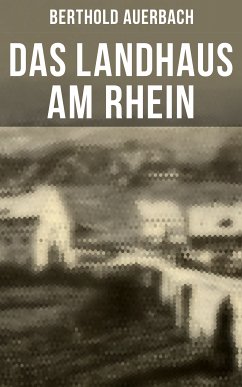 BERTHOLD AUERBACH

DAS LANDHAUS AM RHEIN